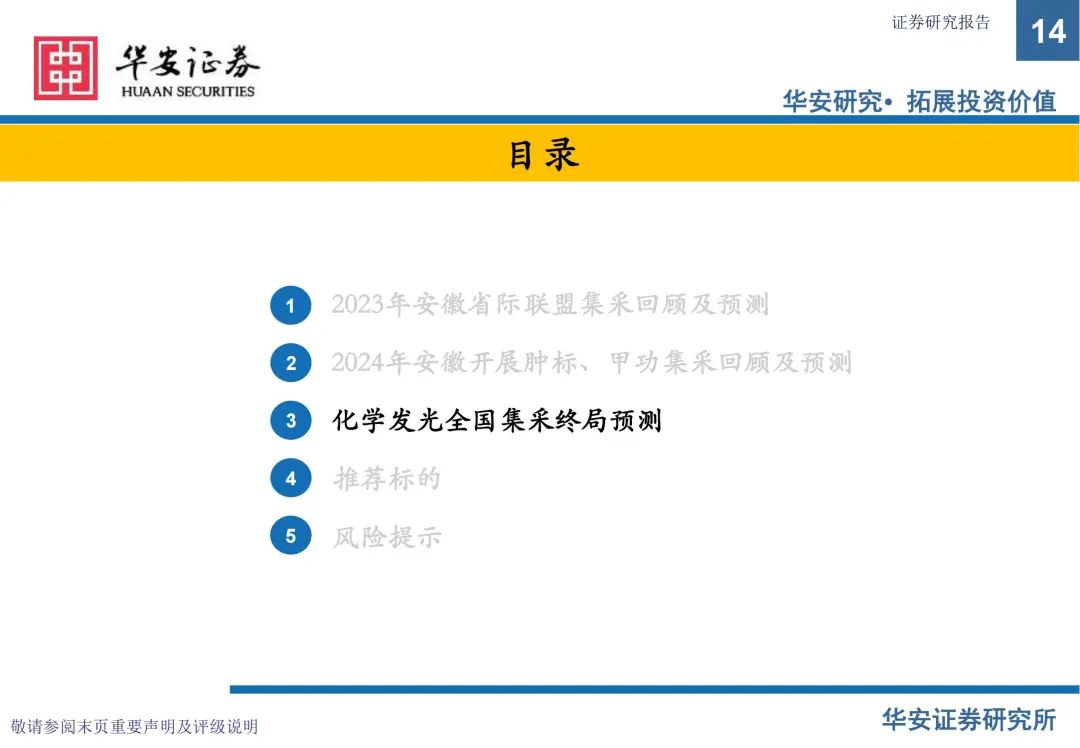 华安证券
HUAAN SECURITIES

证券研究报告

14

华安研究• 拓展投资价值

目录

1 2023年安徽省际联盟集采回顾及预测

2 2024年安徽开展肿标、甲功集采回顾及预测

3 化学发光全国集采终局预测

4 推荐标的

5 风险提示

敬请参阅末页重要声明及评级说明

华安证券研究所